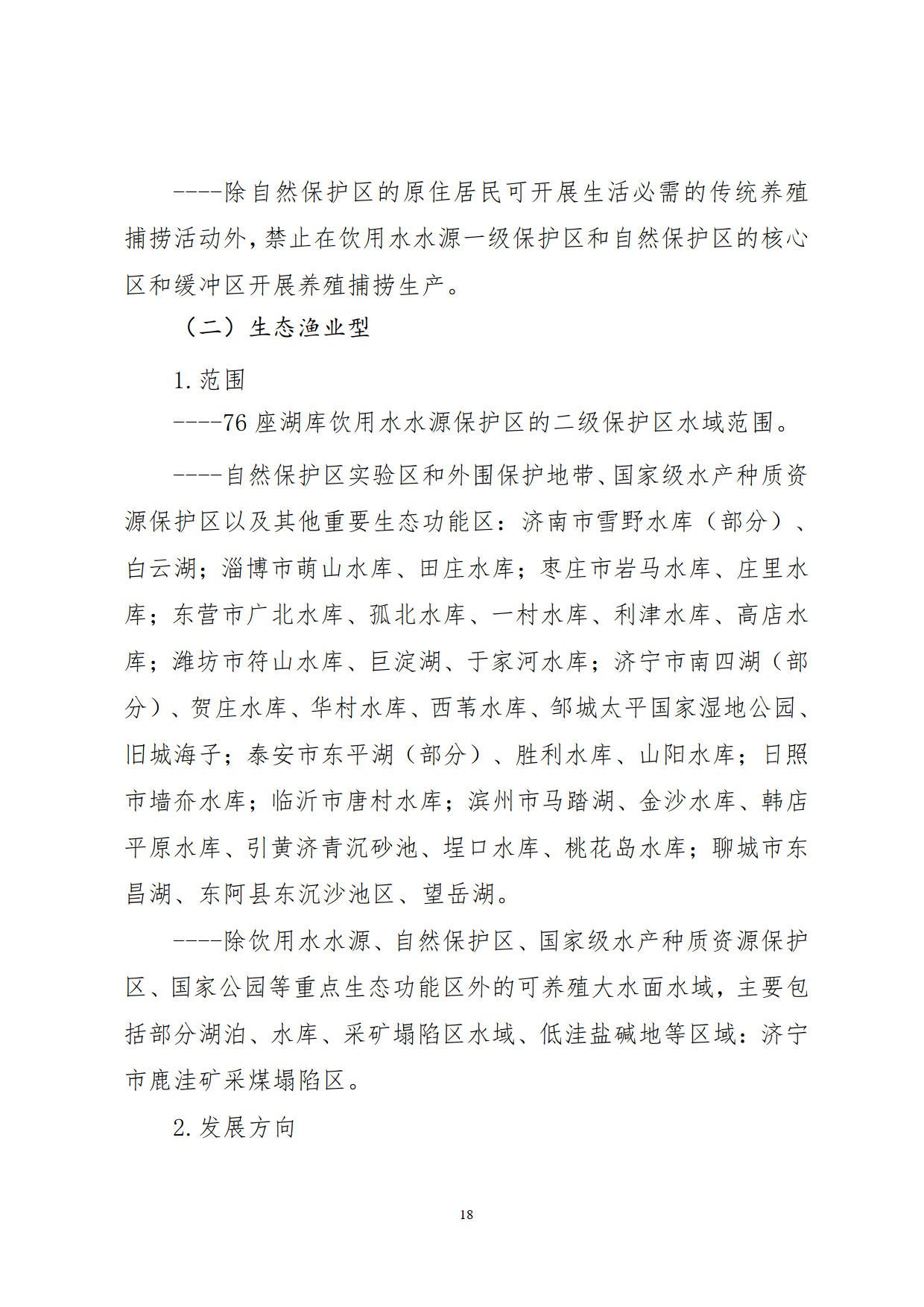 ----除自然保护区的原住居民可开展生活必需的传统养殖捕捞活动外，禁止在饮用水水源一级保护区和自然保护区的核心区和缓冲区开展养殖捕捞生产。

（二）生态渔业型

1. 范围

----76 座湖库饮用水水源保护区的二级保护区水域范围。

----自然保护区实验区和外围保护地带、国家级水产种质资源保护区以及其他重要生态功能区：济南市雪野水库（部分）、白云湖；淄博市萌山水库、田庄水库；枣庄市岩马水库、庄里水库；东营市广北水库、孤北水库、一村水库、利津水库、高店水库；潍坊市符山水库、巨淀湖、于家河水库；济宁市南四湖（部分）、贺庄水库、华村水库、西苇水库、邹城太平国家湿地公园、旧城海子；泰安市东平湖（部分）、胜利水库、山阳水库；日照市墙夼水库；临沂市唐村水库；滨州市马踏湖、金沙水库、韩店平原水库、引黄济青沉砂池、埕口水库、桃花岛水库；聊城市东昌湖、东阿县东沉沙池区、望岳湖。

----除饮用水水源、自然保护区、国家级水产种质资源保护区、国家公园等重点生态功能区外的可养殖大水面水域，主要包括部分湖泊、水库、采矿塌陷区水域、低洼盐碱地等区域：济宁市鹿洼矿采煤塌陷区。

2. 发展方向

18